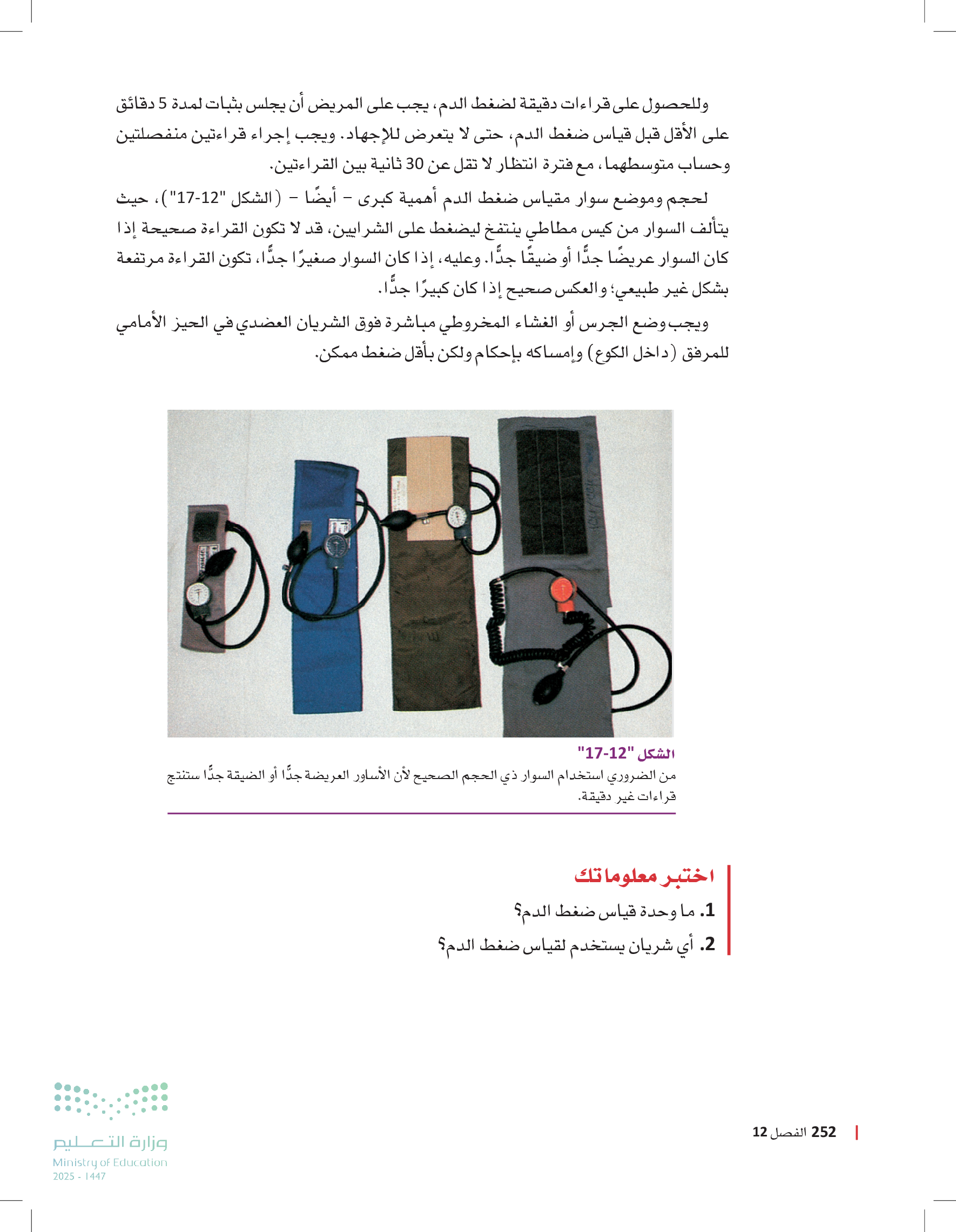 وللحصول على قراءات دقيقة لضغط الدم، يجب على المريض أن يجلس بثبات لمدة 5 دقائق على الأقل قبل قياس ضغط الدم، حتى لا يتعرض للإجهاد. ويجب إجراء قراءتين منفصلتين وحساب متوسطهما، مع فترة انتظار لا تقل عن 30 ثانية بين القراءتين.

لحجم وموضع سوار مقياس ضغط الدم أهمية كبرى - أيضًا - (الشكل "12-17")، حيث يتألف السوار من كيس مطاطي ينتفخ ليضغط على الشرايين، قد لا تكون القراءة صحيحة إذا كان السوار عريضًا جدًّا أو ضيقًا جدًّا. وعليه، إذا كان السوار صغيرًا جدًّا، تكون القراءة مرتفعة بشكل غير طبيعي؛ والعكس صحيح إذا كان كبيرًا جدًّا.

ويجب وضع الجرس أو الغشاء المخروطي مباشرة فوق الشريان العضدي في الحيز الأمامي للمرفق (داخل الكوع) وإمساكه بإحكام ولكن بأقل ضغط ممكن.

الشكل "12-17"
من الضروري استخدام السوار ذي الحجم الصحيح لأن الأساور العريضة جدًّا أو الضيقة جدًّا ستنتج قراءات غير دقيقة.

اختبر معلوماتك
1. ما وحدة قياس ضغط الدم؟
2. أي شريان يستخدم لقياس ضغط الدم؟

252 الفصل 12

وزارة التعليم
Ministry of Education
2025 - 1447